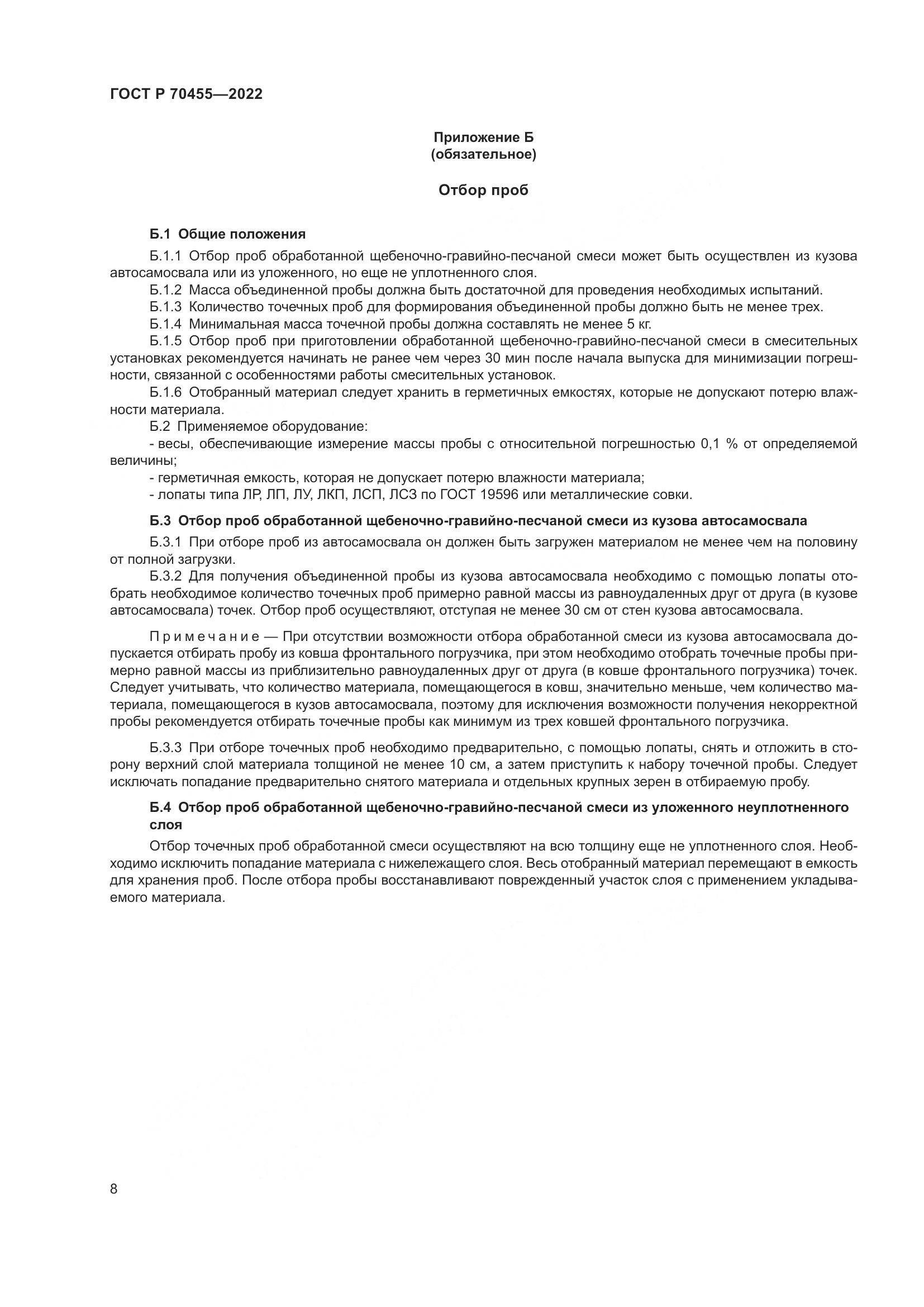 ГОСТ Р 70455—2022

Приложение Б
(обязательное)

Отбор проб

Б.1 Общие положения

Б.1.1 Отбор проб обработанной щебеночно-гравийно-песчаной смеси может быть осуществлен из кузова автосамосвала или из уложенного, но еще не уплотненного слоя.

Б.1.2 Масса объединенной пробы должна быть достаточной для проведения необходимых испытаний.

Б.1.3 Количество точечных проб для формирования объединенной пробы должно быть не менее трех.

Б.1.4 Минимальная масса точечной пробы должна составлять не менее 5 кг.

Б.1.5 Отбор проб при приготовлении обработанной щебеночно-гравийно-песчаной смеси в смесительных установках рекомендуется начинать не ранее чем через 30 мин после начала выпуска для минимизации погрешности, связанной с особенностями работы смесительных установок.

Б.1.6 Отобранный материал следует хранить в герметичных емкостях, которые не допускают потерю влажности материала.

Б.2 Применяемое оборудование:

- весы, обеспечивающие измерение массы пробы с относительной погрешностью 0,1 % от определяемой величины;

- герметичная емкость, которая не допускает потерю влажности материала;

- лопаты типа ЛР, ЛП, ЛУ, ЛКП, ЛСП, ЛСЗ по ГОСТ 19596 или металлические совки.

Б.3 Отбор проб обработанной щебеночно-гравийно-песчаной смеси из кузова автосамосвала

Б.3.1 При отборе проб из автосамосвала он должен быть загружен материалом не менее чем на половину от полной загрузки.

Б.3.2 Для получения объединенной пробы из кузова автосамосвала необходимо с помощью лопаты отобрать необходимое количество точечных проб примерно равной массы из равноудаленных друг от друга (в кузове автосамосвала) точек. Отбор проб осуществляют, отступая не менее 30 см от стен кузова автосамосвала.

Примечание — При отсутствии возможности отбора обработанной смеси из кузова автосамосвала допускается отбирать пробу из ковша фронтального погрузчика, при этом необходимо отобрать точечные пробы примерно равной массы из приблизительно равноудаленных друг от друга (в ковше фронтального погрузчика) точек. Следует учитывать, что количество материала, помещающегося в ковш, значительно меньше, чем количество материала, помещающегося в кузов автосамосвала, поэтому для исключения возможности получения некорректной пробы рекомендуется отбирать точечные пробы как минимум из трех ковшей фронтального погрузчика.

Б.3.3 При отборе точечных проб необходимо предварительно, с помощью лопаты, снять и отложить в сторону верхний слой материала толщиной не менее 10 см, а затем приступить к набору точечной пробы. Следует исключать попадание предварительно снятого материала и отдельных крупных зерен в отбираемую пробу.

Б.4 Отбор проб обработанной щебеночно-гравийно-песчаной смеси из уложенного неуплотненного слоя

Отбор точечных проб обработанной смеси осуществляют на всю толщину еще не уплотненного слоя. Необходимо исключить попадание материала с нижележащего слоя. Весь отобранный материал перемещают в емкость для хранения проб. После отбора пробы восстанавливают поврежденный участок слоя с применением укладываемого материала.

8